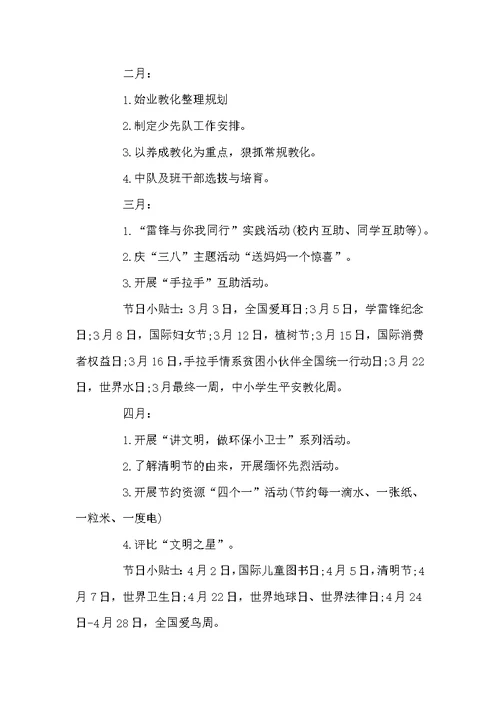 二月：

1.始业教化整理规划

2.制定少先队工作安排。

3.以养成教化为重点，狠抓常规教化。

4.中队及班干部选拔与培育。

三月：

1.“雷锋与你我同行”实践活动(校内互助、同学互助等)。

2.庆“三八”主题活动“送妈妈一个惊喜”。

3.开展“手拉手”互助活动。

节日小贴士：3月3日，全国爱耳日；3月5日，学雷锋纪念日；3月8日，国际妇女节；3月12日，植树节；3月15日，国际消费者权益日；3月16日，手拉手情系贫困小伙伴全国统一行动日；3月22日，世界水日；3月最终一周，中小学生平安教化周。

四月：

1.开展“讲文明，做环保小卫士”系列活动。

2.了解清明节的由来，开展缅怀先烈活动。

3.开展节约资源“四个一”活动(节约每一滴水、一张纸、一粒米、一度电)

4.评比“文明之星”。

节日小贴士：4月2日，国际儿童图书日；4月5日，清明节；4月7日，世界卫生日；4月22日，世界地球日、世界法律日；4月24日-4月28日，全国爱鸟周。